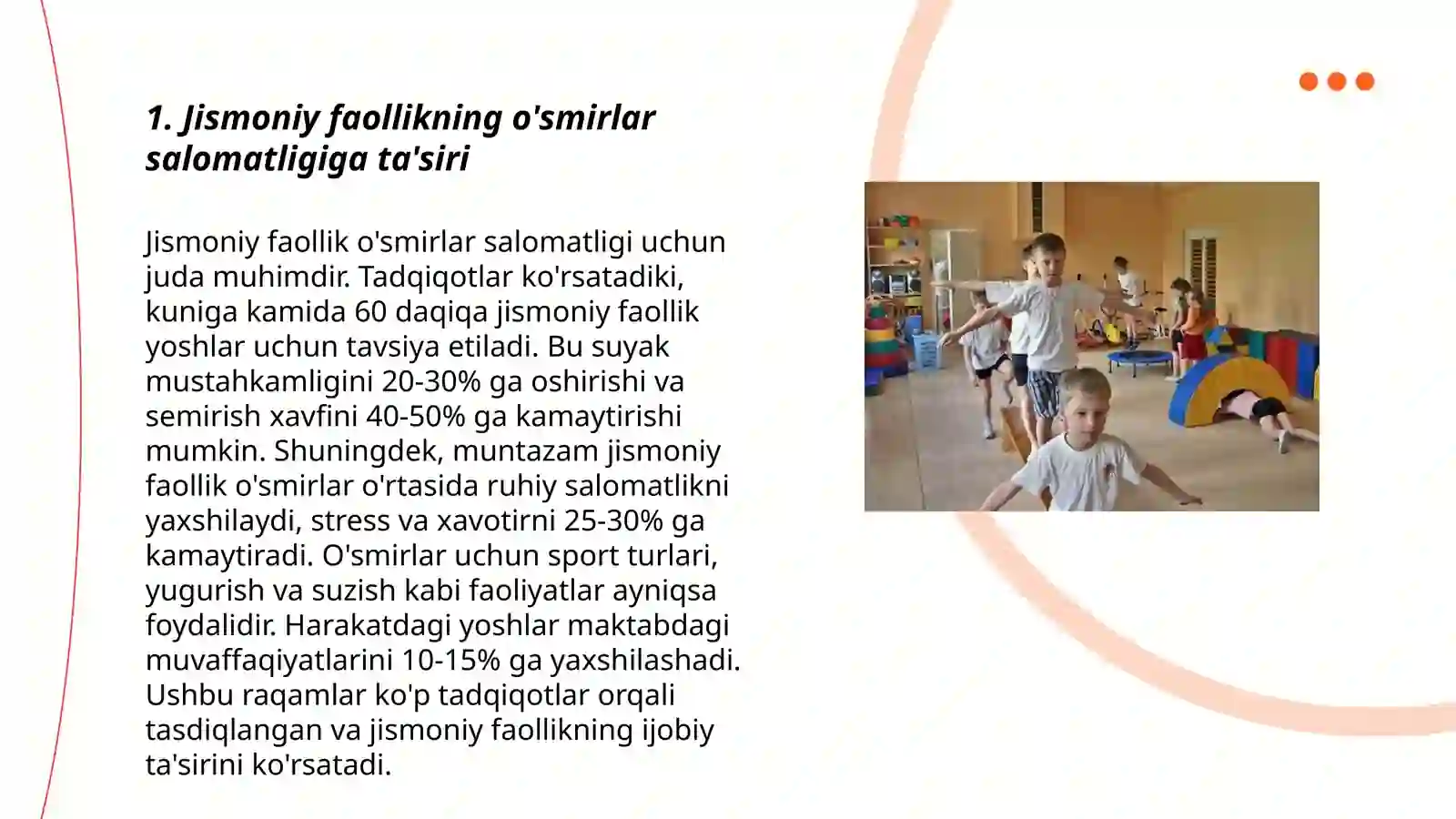 1. Jismoniy faollikning o'smirlar salomatligiga ta'siri

Jismoniy faollik o'smirlar salomatligi uchun juda muhimdir. Tadqiqotlar ko'rsatadiki, kuniga kamida 60 daqiqa jismoniy faollik yoshlar uchun tavsiya etiladi. Bu suyak mustahkamligini 20-30% ga oshirishi va semirish xavfini 40-50% ga kamaytirishi mumkin. Shuningdek, muntazam jismoniy faollik o'smirlar o'rtasida ruhiy salomatlikni yaxshilaydi, stress va xavotirni 25-30% ga kamaytiradi. O'smirlar uchun sport turlari, yugurish va suzish kabi faoliyatlar ayniqsa foydalidir. Harakatdagi yoshlar maktabdagi muvaffaqiyatlarini 10-15% ga yaxshilashadi. Ushbu raqamlar ko'p tadqiqotlar orqali tasdiqlangan va jismoniy faollikning ijobiy ta'sirini ko'rsatadi.